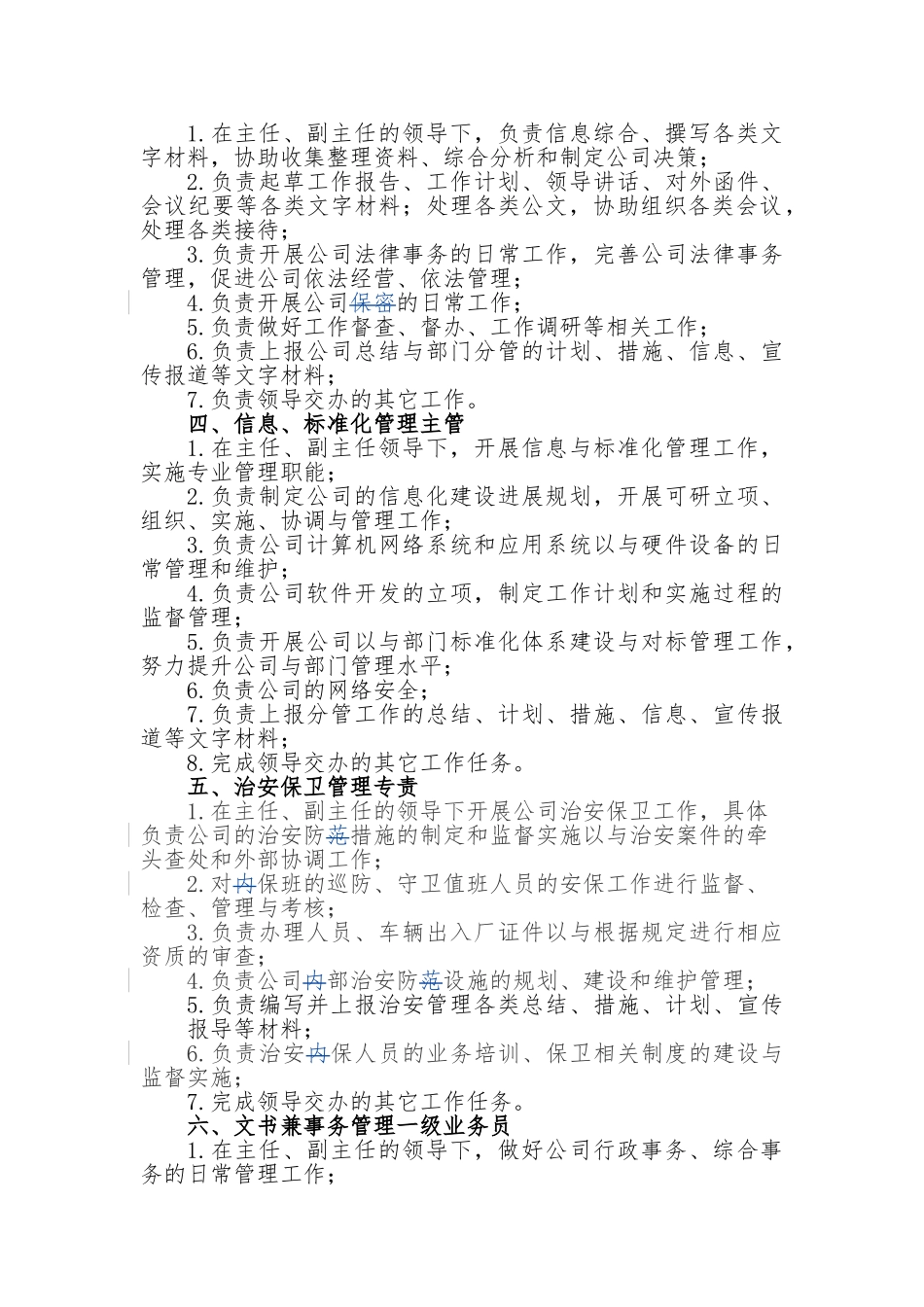 1.在主任、副主任的领导下，负责信息综合、撰写各类文字材料，协助收集整理资料、综合分析和制定公司决策；

2.负责起草工作报告、工作计划、领导讲话、对外函件、会议纪要等各类文字材料；处理各类公文，协助组织各类会议，处理各类接待；

3.负责开展公司法律事务的日常工作，完善公司法律事务管理，促进公司依法经营、依法管理；

4.负责开展公司保密的日常工作；

5.负责做好工作督查、督办、工作调研等相关工作；

6.负责上报公司总结与部门分管的计划、措施、信息、宣传报道等文字材料；

7.负责领导交办的其它工作。

四、信息、标准化管理主管

1.在主任、副主任领导下，开展信息与标准化管理工作，实施专业管理职能；

2.负责制定公司的信息化建设进展规划，开展可研立项、组织、实施、协调与管理工作；

3.负责公司计算机网络系统和应用系统以与硬件设备的日常管理和维护；

4.负责公司软件开发的立项，制定工作计划和实施过程的监督管理；

5.负责开展公司以与部门标准化体系建设与对标管理工作，努力提升公司与部门管理水平；

6.负责公司的网络安全；

7.负责上报分管工作的总结、计划、措施、信息、宣传报道等文字材料；

8.完成领导交办的其它工作任务。

五、治安保卫管理专责

1.在主任、副主任的领导下开展公司治安保卫工作，具体负责公司的治安防范措施的制定和监督实施以与治安案件的牵头查处和外部协调工作；

2.对内保班的巡防、守卫值班人员的安保工作进行监督、检查、管理与考核；

3.负责办理人员、车辆出入厂证件以与根据规定进行相应资质的审查；

4.负责公司内部治安防范设施的规划、建设和维护管理；

5.负责编写并上报治安管理各类总结、措施、计划、宣传报导等材料；

6.负责治安内保人员的业务培训、保卫相关制度的建设与监督实施；

7.完成领导交办的其它工作任务。

六、文书兼事务管理一级业务员

1.在主任、副主任的领导下，做好公司行政事务、综合事务的日常管理工作；